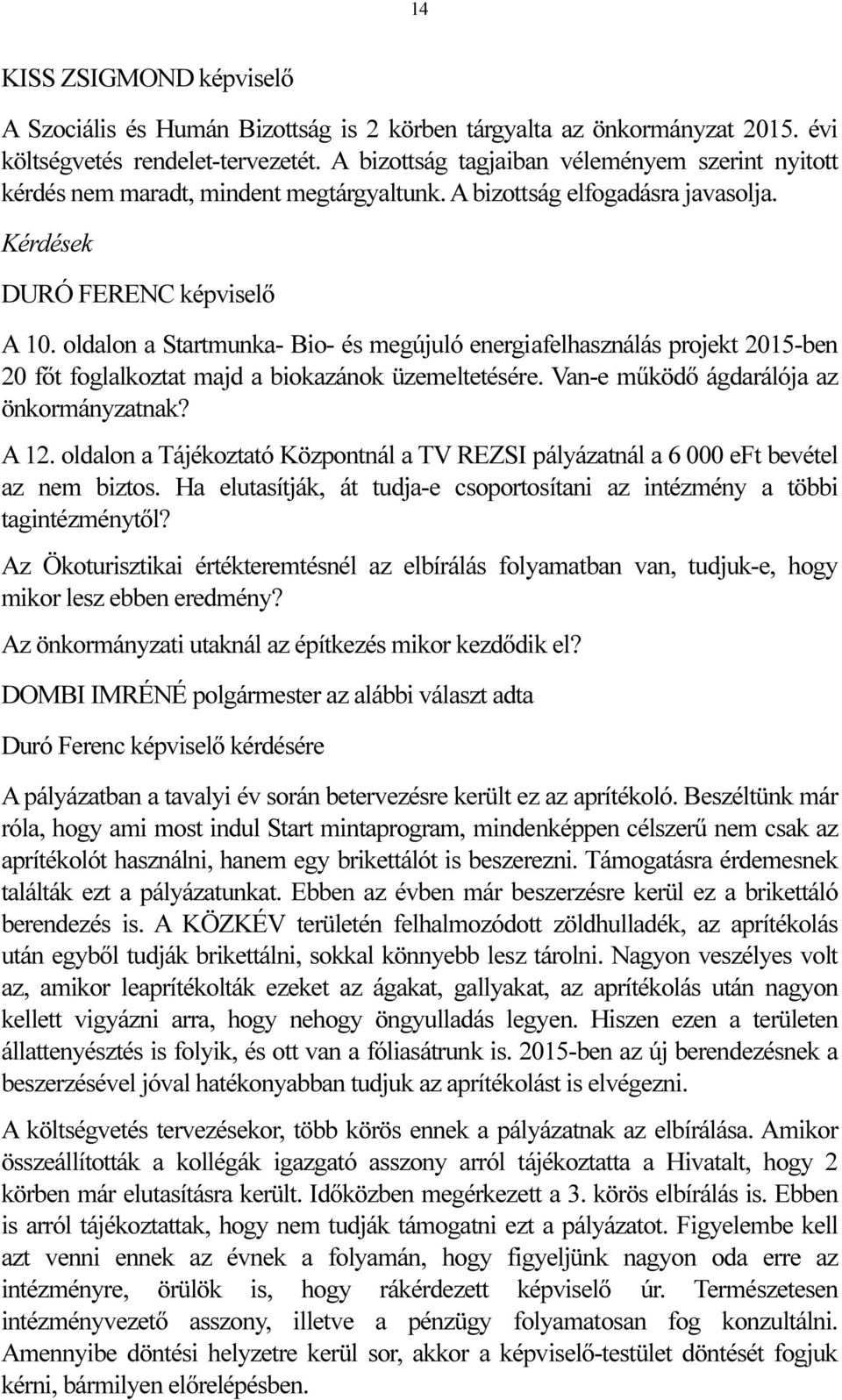 14

KISS ZSIGMOND képviselő

A Szociális és Humán Bizottság is 2 körben tárgyalta az önkormányzat 2015. évi költségvetés rendelet-tervezetét. A bizottság tagjaiban véleményem szerint nyitott kérdés nem maradt, mindent megtárgyaltunk. A bizottság elfogadásra javasolja.

Kérdések

DURÓ FERENC képviselő

A 10. oldalon a Startmunka- Bio- és megújuló energiafelhasználás projekt 2015-ben 20 főt foglalkoztat majd a biokazánok üzemeltetésére. Van-e működő ágdarálója az önkormányzatnak?

A 12. oldalon a Tájékoztató Központnál a TV REZSI pályázatnál a 6 000 eFt bevétel az nem biztos. Ha elutasítják, át tudja-e csoportosítani az intézmény a többi tagintézménytől?

Az Ökoturisztikai értékteremtésnél az elbírálás folyamatban van, tudjuk-e, hogy mikor lesz ebben eredmény?

Az önkormányzati utaknál az építkezés mikor kezdődik el?

DOMBI IMRÉNÉ polgármester az alábbi választ adta

Duró Ferenc képviselő kérdésére

A pályázatban a tavalyi év során betervezésre került ez az aprítékoló. Beszéltünk már róla, hogy ami most indul Start mintaprogram, mindenképpen célszerű nem csak az aprítékolót használni, hanem egy brikettálót is beszerezni. Támogatásra érdemesnek találták ezt a pályázatunkat. Ebben az évben már beszerzésre kerül ez a brikettáló berendezés is. A KÖZKÉV területén felhalmozódott zöldhulladék, az aprítékolás után egyből tudják brikettálni, sokkal könnyebb lesz tárolni. Nagyon veszélyes volt az, amikor leaprítékolták ezeket az ágakat, gallyakat, az aprítékolás után nagyon kellett vigyázni arra, hogy nehogy öngyulladás legyen. Hiszen ezen a területen állattenyésztés is folyik, és ott van a fóliasátrunk is. 2015-ben az új berendezésnek a beszerzésével jóval hatékonyabban tudjuk az aprítékolást is elvégezni.

A költségvetés tervezésekor, több körös ennek a pályázatnak az elbírálása. Amikor összeállították a kollégák igazgató asszony arról tájékoztatta a Hivatalt, hogy 2 körben már elutasításra került. Időközben megérkezett a 3. körös elbírálás is. Ebben is arról tájékoztattak, hogy nem tudják támogatni ezt a pályázatot. Figyelembe kell azt venni ennek az évnek a folyamán, hogy figyeljünk nagyon oda erre az intézményre, örülök is, hogy rákérdezett képviselő úr. Természetesen intézményvezető asszony, illetve a pénzügy folyamatosan fog konzultálni. Amennyibe döntési helyzetre kerül sor, akkor a képviselő-testület döntését fogjuk kérni, bármilyen előrelépésben.